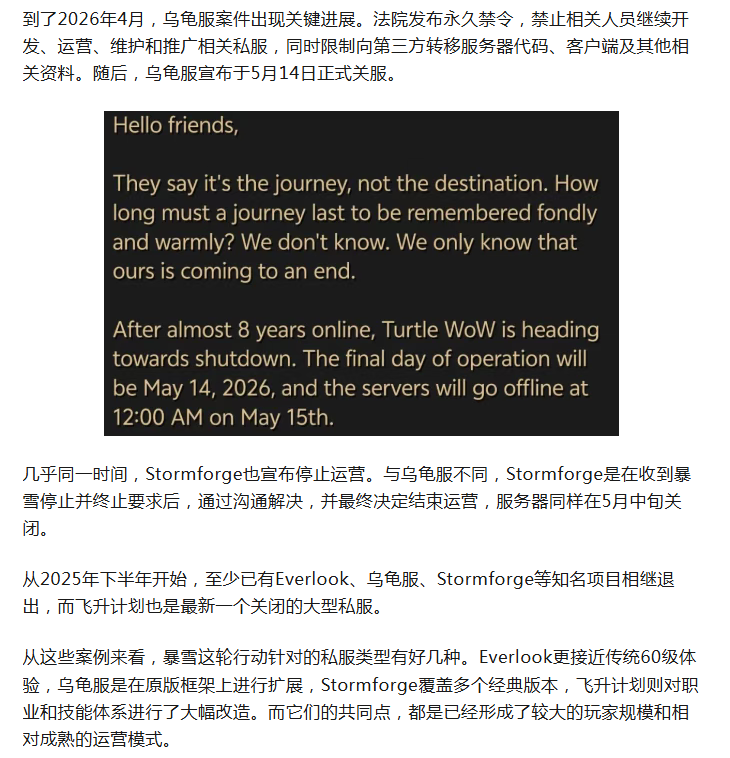 到了2026年4月，乌龟服案件出现关键进展。法院发布永久禁令，禁止相关人员继续开发、运营、维护和推广相关私服，同时限制向第三方转移服务器代码、客户端及其他相关资料。随后，乌龟服宣布于5月14日正式关服。

Hello friends,

They say it's the journey, not the destination. How long must a journey last to be remembered fondly and warmly? We don't know. We only know that ours is coming to an end.

After almost 8 years online, Turtle WoW is heading towards shutdown. The final day of operation will be May 14, 2026, and the servers will go offline at 12:00 AM on May 15th.

几乎同一时间，Stormforge也宣布停止运营。与乌龟服不同，Stormforge是在收到暴雪停止并终止要求后，通过沟通解决，并最终决定结束运营，服务器同样在5月中旬关闭。

从2025年下半年开始，至少已有Everlook、乌龟服、Stormforge等知名项目相继退出，而飞升计划也是最新一个关闭的大型私服。

从这些案例来看，暴雪这轮行动针对的私服类型有好几种。Everlook更接近传统60级体验，乌龟服是在原版框架上进行扩展，Stormforge覆盖多个经典版本，飞升计划则对职业和技能体系进行了大幅改造。而它们的共同点，都是已经形成了较大的玩家规模和相对成熟的运营模式。